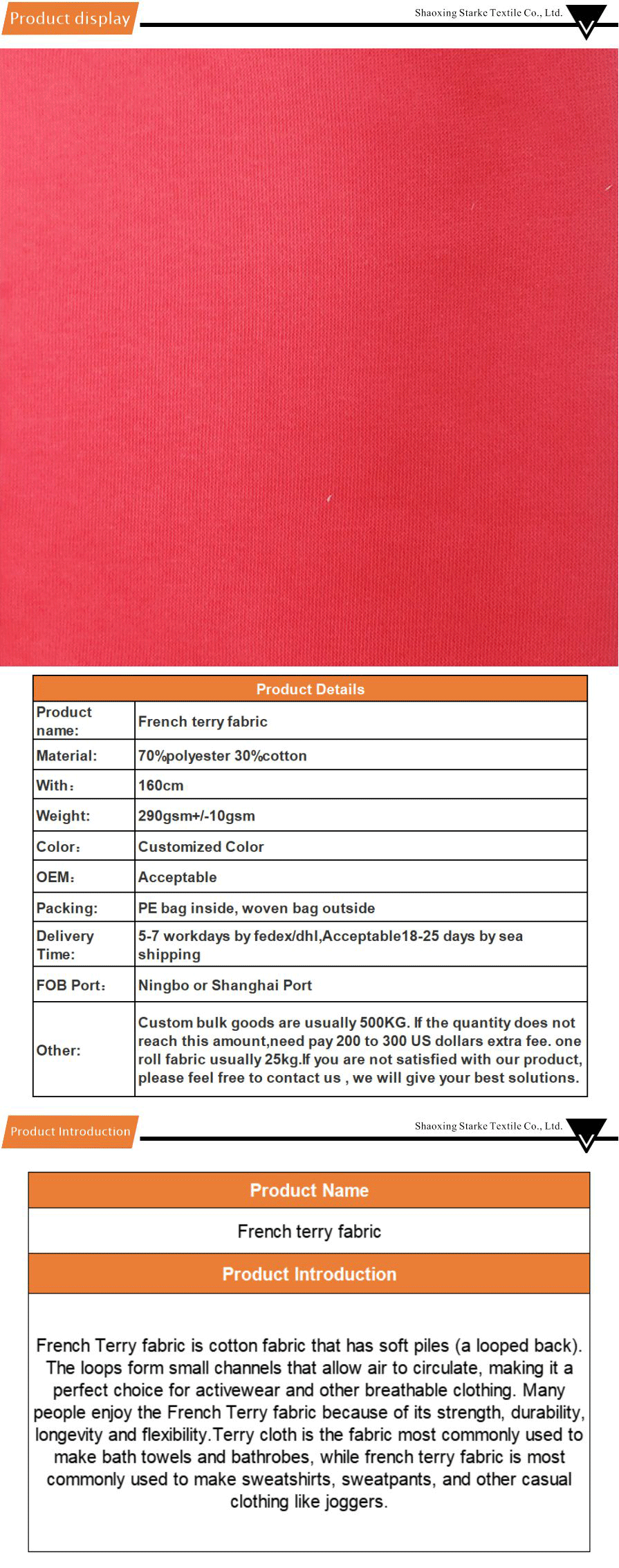 Product display

Shaoxing Starke Textile Co., Ltd.

| Product Details | |
|---|---|
| Product name: | French terry fabric |
| Material: | 70%polyester 30%cotton |
| With： | 160cm |
| Weight: | 290gsm+/-10gsm |
| Color： | Customized Color |
| OEM： | Acceptable |
| Packing: | PE bag inside, woven bag outside |
| Delivery Time: | 5-7 workdays by fedex/dhl,Acceptable18-25 days by sea shipping |
| FOB Port： | Ningbo or Shanghai Port |
| Other: | Custom bulk goods are usually 500KG. If the quantity does not reach this amount,need pay 200 to 300 US dollars extra fee. one roll fabric usually 25kg.If you are not satisfied with our product, please feel free to contact us , we will give your best solutions. |

Product Introduction

Shaoxing Starke Textile Co., Ltd.

Product Name

French terry fabric

Product Introduction

French Terry fabric is cotton fabric that has soft piles (a looped back). The loops form small channels that allow air to circulate, making it a perfect choice for activewear and other breathable clothing. Many people enjoy the French Terry fabric because of its strength, durability, longevity and flexibility.Terry cloth is the fabric most commonly used to make bath towels and bathrobes, while french terry fabric is most commonly used to make sweatshirts, sweatpants, and other casual clothing like joggers.